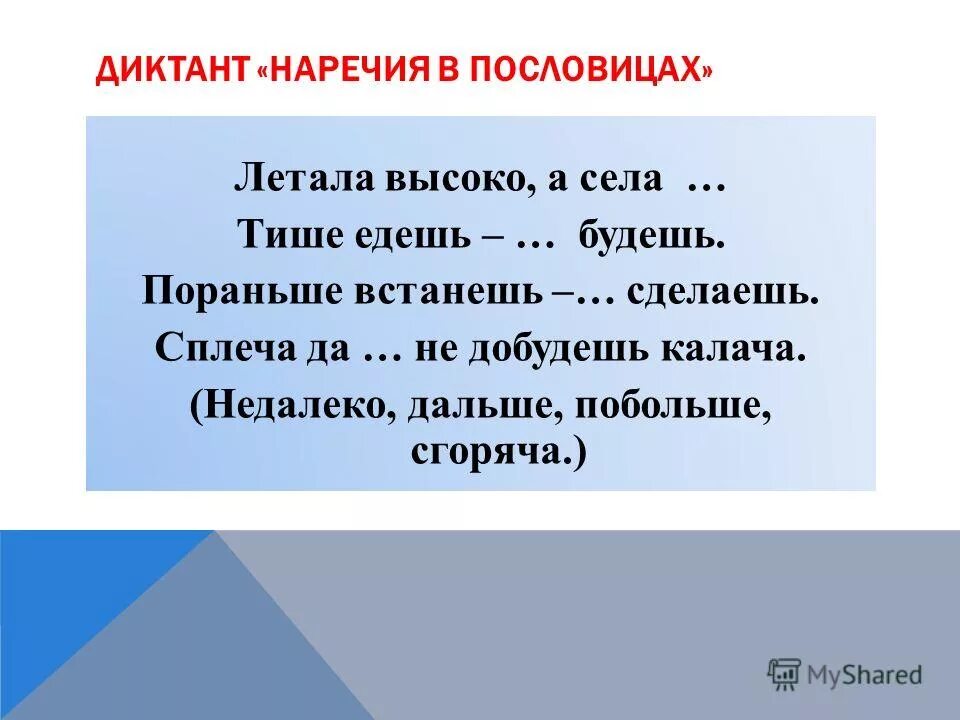 ДИКТАНТ «НАРЕЧИЯ В ПОСЛОВИЦАХ»

Летала высоко, а села …
Тише едешь – … будешь.
Пораньше встанешь –… сделаешь.
Сплеча да … не добудешь калача.
(Недалеко, дальше, побольше, сгоряча.)

MyShared